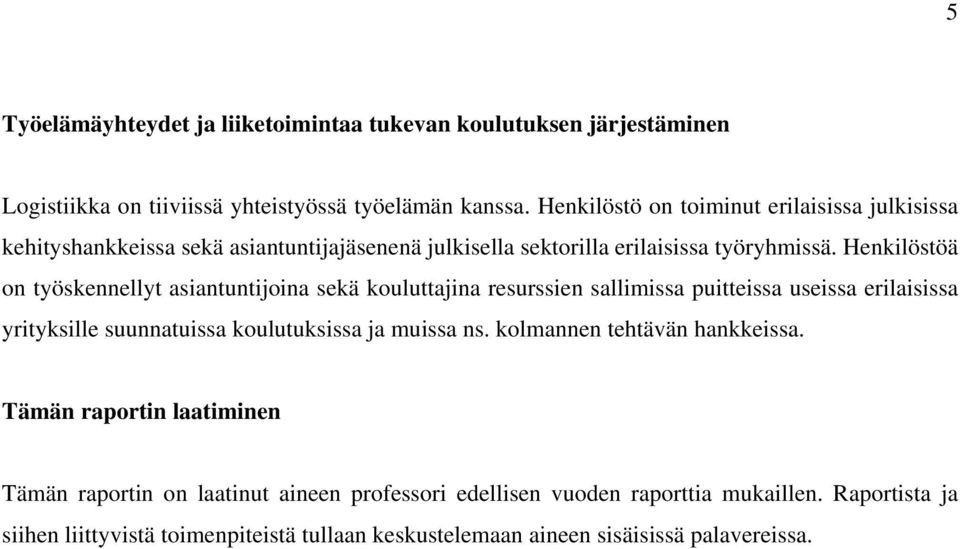 5

Työelämäyhteydet ja liiketoimintaa tukevan koulutuksen järjestäminen

Logistiikka on tiiviissä yhteistyössä työelämän kanssa. Henkilöstö on toiminut erilaisissa julkisissa kehityshankkeissa sekä asiantuntijajäsenenä julkisella sektorilla erilaisissa työryhmissä. Henkilöstöä on työskennellyt asiantuntijoina sekä kouluttajina resurssien sallimissa puitteissa useissa erilaisissa yrityksille suunnatuissa koulutuksissa ja muissa ns. kolmannen tehtävän hankkeissa.

Tämän raportin laatiminen

Tämän raportin on laatinut aineen professori edellisen vuoden raporttia mukaillen. Raportista ja siihen liittyvistä toimenpiteistä tullaan keskustelemaan aineen sisäisissä palavereissa.